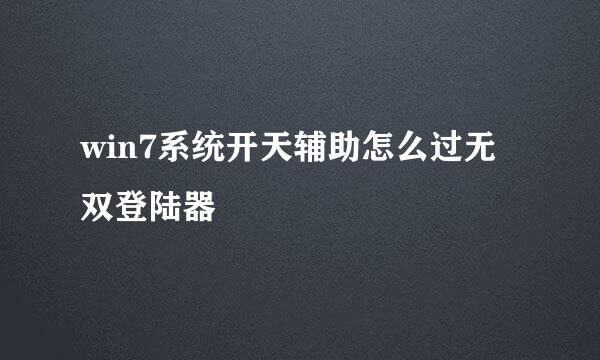 win7系统开天辅助怎么过无双登陆器